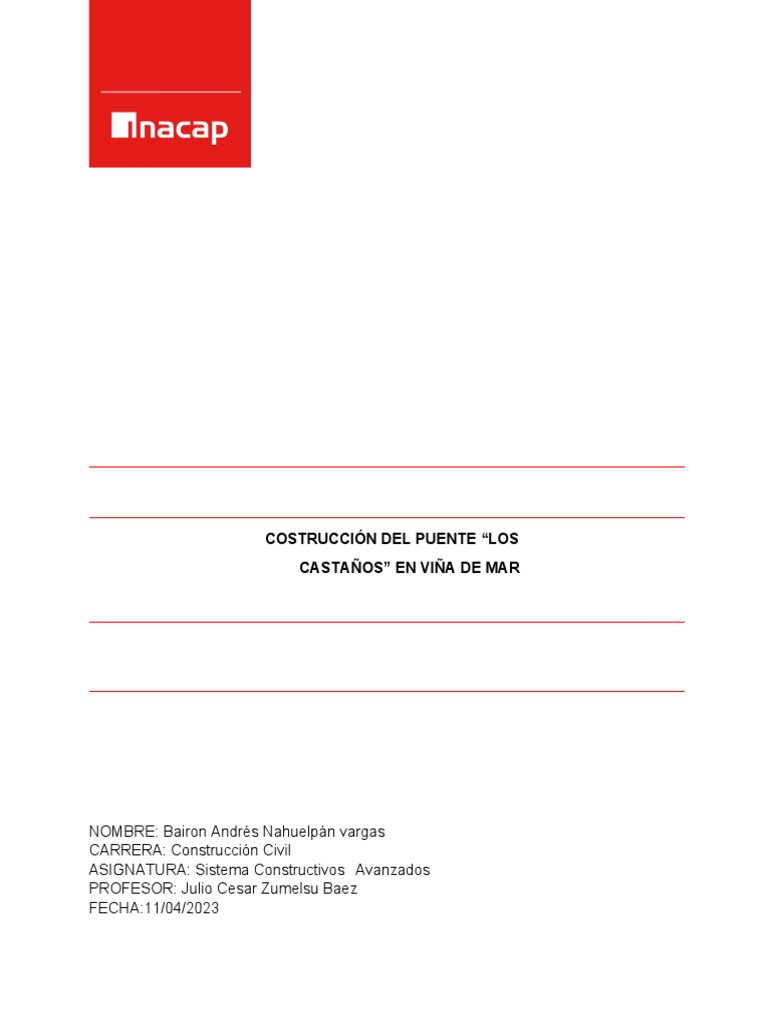 inacap

COSTRUCCIÓN DEL PUENTE "LOS CASTAÑOS" EN VIÑA DE MAR

NOMBRE: Bairon Andrés Nahuelpán vargas
CARRERA: Construcción Civil
ASIGNATURA: Sistema Constructivos Avanzados
PROFESOR: Julio Cesar Zumelsu Baez
FECHA:11/04/2023